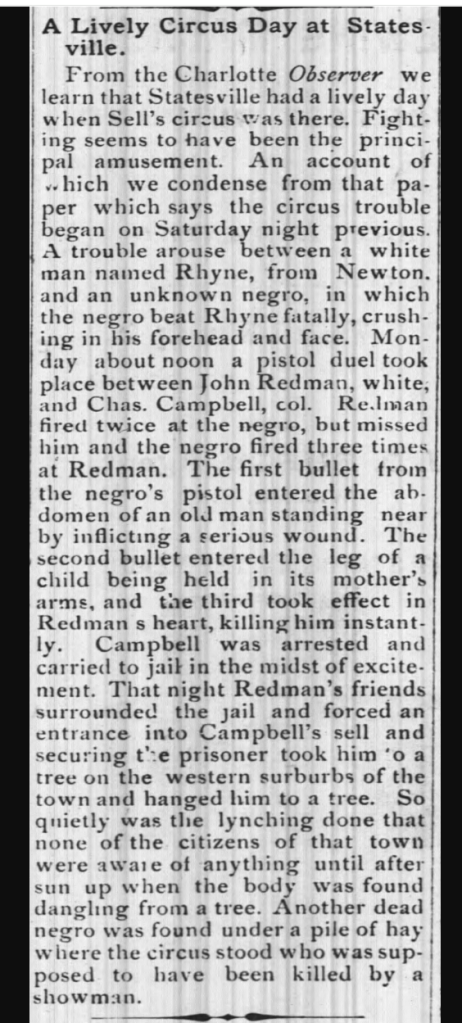 A Lively Circus Day at Statesville.

From the Charlotte Observer we learn that Statesville had a lively day when Sell's circus was there. Fighting seems to have been the principal amusement. An account of which we condense from that paper which says the circus trouble began on Saturday night previous. A trouble arouse between a white man named Rhyne, from Newton, and an unknown negro, in which the negro beat Rhyne fatally, crushing in his forehead and face. Monday about noon a pistol duel took place between John Redman, white, and Chas. Campbell, col. Redman fired twice at the negro, but missed him and the negro fired three times at Redman. The first bullet from the negro's pistol entered the abdomen of an old man standing near by inflicting a serious wound. The second bullet entered the leg of a child being held in its mother's arms, and the third took effect in Redman s heart, killing him instantly. Campbell was arrested and carried to jail in the midst of excitement. That night Redman's friends surrounded the jail and forced an entrance into Campbell's sell and securing the prisoner took him to a tree on the western surburbs of the town and hanged him to a tree. So quietly was the lynching done that none of the citizens of that town were aware of anything until after sun up when the body was found dangling from a tree. Another dead negro was found under a pile of hay where the circus stood who was supposed to have been killed by a showman.